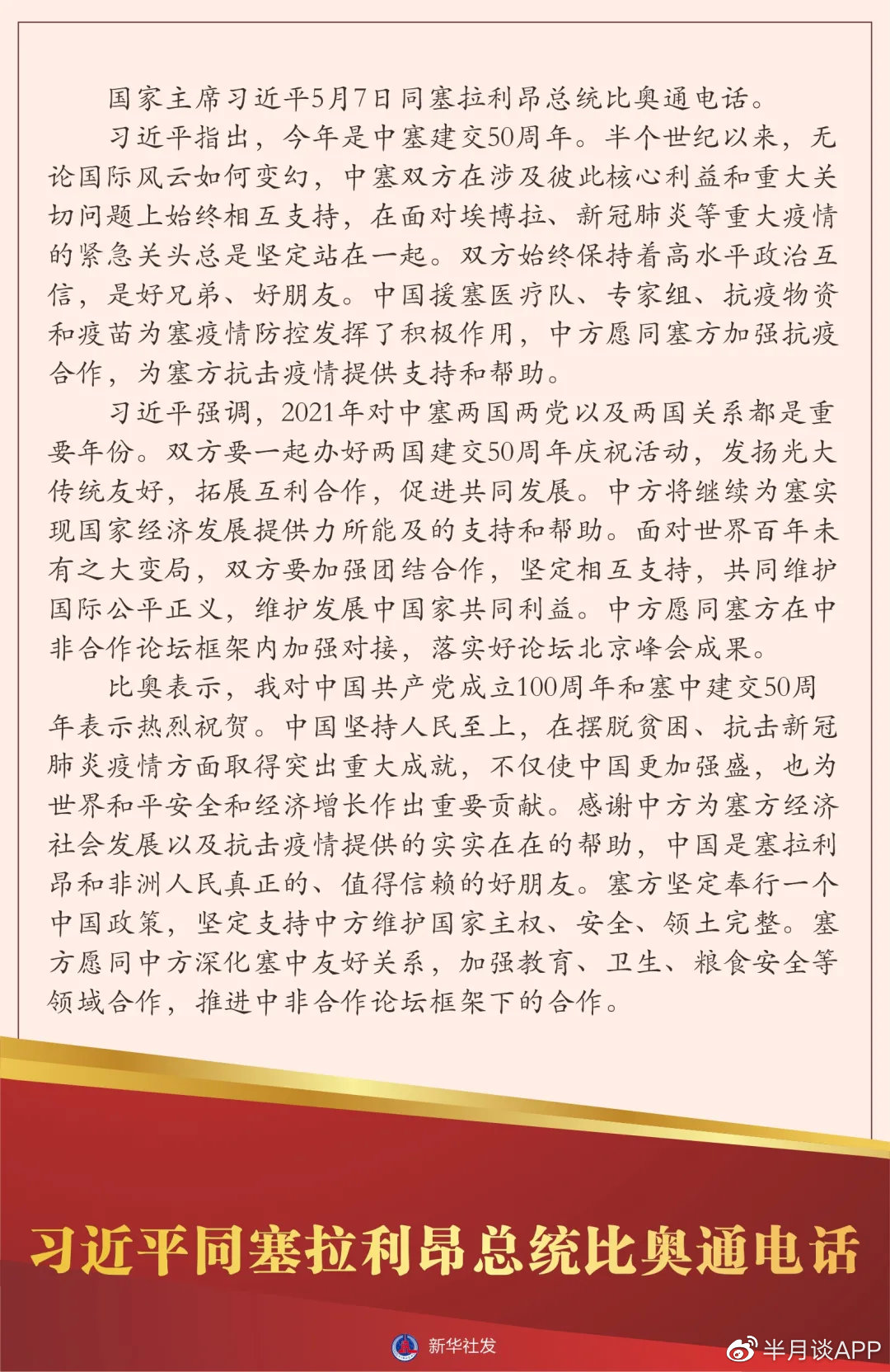 国家主席习近平5月7日同塞拉利昂总统比奥通电话。

习近平指出，今年是中塞建交50周年。半个世纪以来，无论国际风云如何变幻，中塞双方在涉及彼此核心利益和重大关切问题上始终相互支持，在面对埃博拉、新冠肺炎等重大疫情的紧急关头总是坚定站在一起。双方始终保持着高水平政治互信，是好兄弟、好朋友。中国援塞医疗队、专家组、抗疫物资和疫苗为塞疫情防控发挥了积极作用，中方愿同塞方加强抗疫合作，为塞方抗击疫情提供支持和帮助。

习近平强调，2021年对中塞两国两党以及两国关系都是重要年份。双方要一起办好两国建交50周年庆祝活动，发扬光大传统友好，拓展互利合作，促进共同发展。中方将继续为塞实现国家经济发展提供力所能及的支持和帮助。面对世界百年未有之大变局，双方要加强团结合作，坚定相互支持，共同维护国际公平正义，维护发展中国家共同利益。中方愿同塞方在中非合作论坛框架内加强对接，落实好论坛北京峰会成果。

比奥表示，我对中国共产党成立100周年和塞中建交50周年表示热烈祝贺。中国坚持人民至上，在摆脱贫困、抗击新冠肺炎疫情方面取得突出重大成就，不仅使中国更加强盛，也为世界和平安全和经济增长作出重要贡献。感谢中方为塞方经济社会发展以及抗击疫情提供的实实在在的帮助，中国是塞拉利昂和非洲人民真正的、值得信赖的好朋友。塞方坚定奉行一个中国政策，坚定支持中方维护国家主权、安全、领土完整。塞方愿同中方深化塞中友好关系，加强教育、卫生、粮食安全等领域合作，推进中非合作论坛框架下的合作。

习近平同塞拉利昂总统比奥通电话

新华社发

半月谈APP